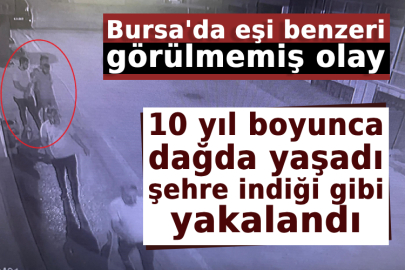 Bursa'da eşi benzeri görülmemiş olay

10 yıl boyunca dağda yaşadı şehre indiği gibi yakalandı